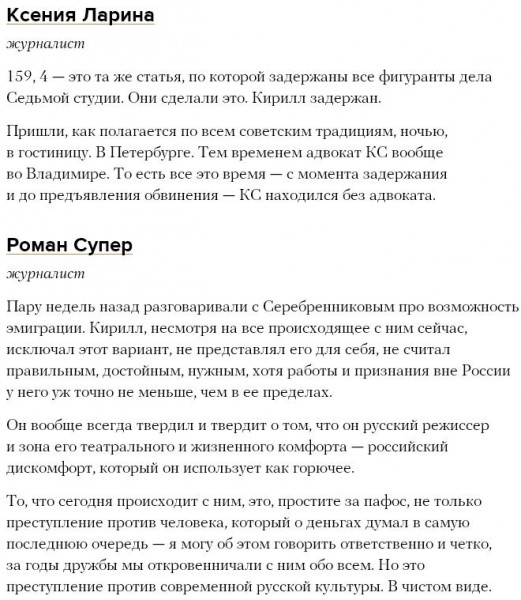 Ксения Ларина

журналист

159, 4 — это та же статья, по которой задержаны все фигуранты дела Седьмой студии. Они сделали это. Кирилл задержан.

Пришли, как полагается по всем советским традициям, ночью, в гостиницу. В Петербурге. Тем временем адвокат КС вообще во Владимире. То есть все это время — с момента задержания и до предъявления обвинения — КС находился без адвоката.

Роман Супер

журналист

Пару недель назад разговаривали с Серебренниковым про возможность эмиграции. Кирилл, несмотря на все происходящее с ним сейчас, исключал этот вариант, не представлял его для себя, не считал правильным, достойным, нужным, хотя работы и признания вне России у него уж точно не меньше, чем в ее пределах.

Он вообще всегда твердил и твердит о том, что он русский режиссер и зона его театрального и жизненного комфорта — российский дискомфорт, который он использует как горючее.

То, что сегодня происходит с ним, это, простите за пафос, не только преступление против человека, который о деньгах думал в самую последнюю очередь — я могу об этом говорить ответственно и четко, за годы дружбы мы откровенничали с ним обо всем. Но это преступление против современной русской культуры. В чистом виде.